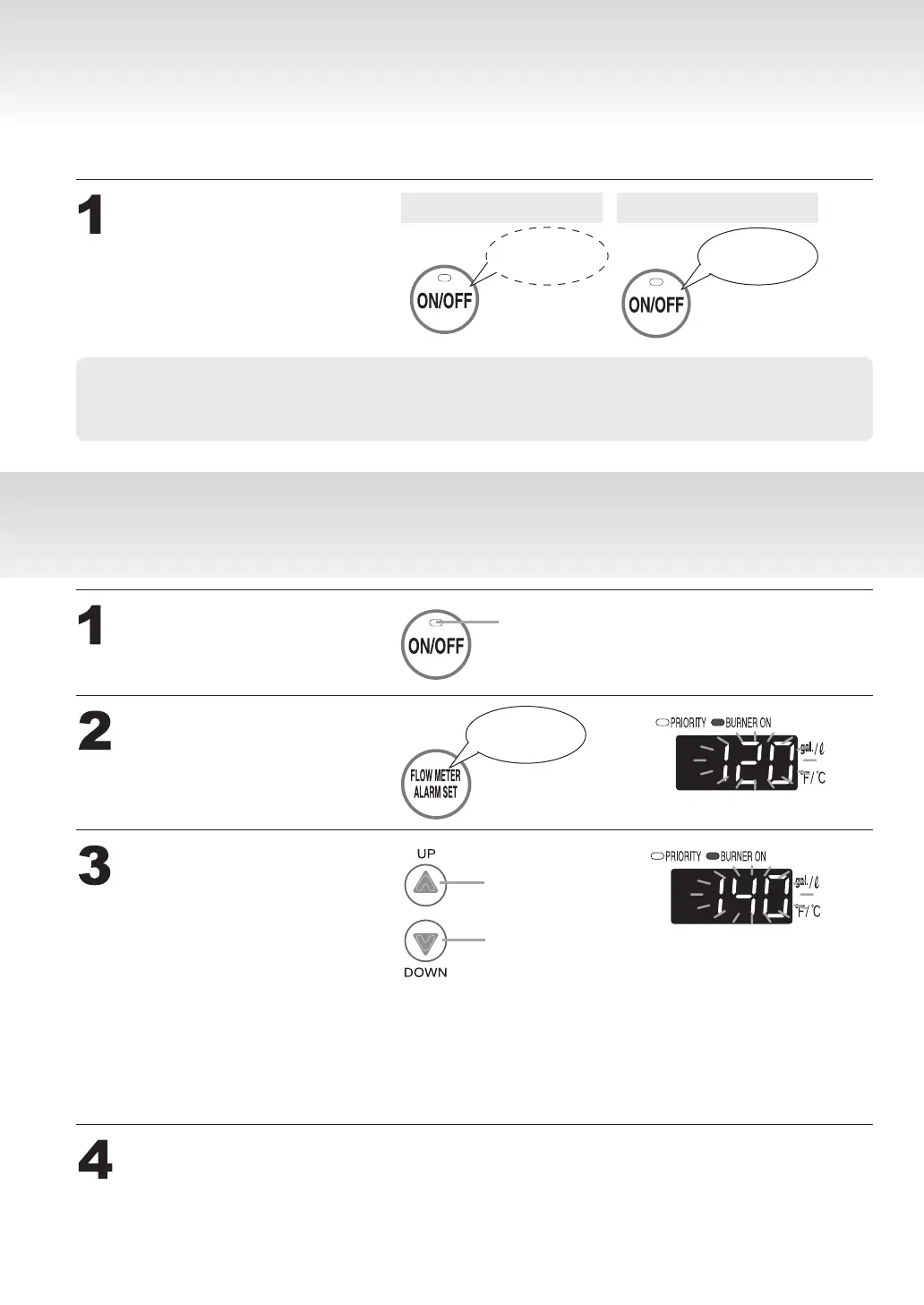 1

ON/OFF

ON/OFF

1

ON/OFF

2

FLOW METER ALARM SET

PRIORITY BURNER ON

120

gal./ℓ

°F/°C

3

UP

DOWN

PRIORITY BURNER ON

140

gal./ℓ

°F/°C

4